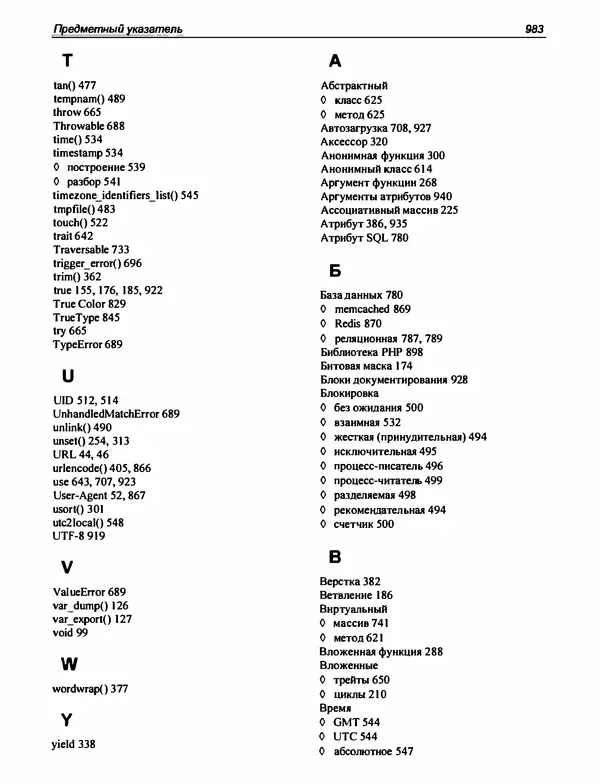 Предметный указатель

983

T

tan() 477
tempnam() 489
throw 665
Throwable 688
time() 534
timestamp 534
◊ построение 539
◊ разбор 541
timezone_identifiers_list() 545
tmpfile() 483
touch() 522
trait 642
Traversable 733
trigger_error() 696
trim() 362
true 155, 176, 185, 922
True Color 829
TrueType 845
try 665
TypeError 689

U

UID 512, 514
UnhandledMatchError 689
unlink() 490
unset() 254, 313
URL 44, 46
urlencode() 405, 866
use 643, 707, 923
User-Agent 52, 867
usort() 301
utc2local() 548
UTF-8 919

V

ValueError 689
var_dump() 126
var_export() 127
void 99

W

wordwrap() 377

Y

yield 338

А

Абстрактный
◊ класс 625
◊ метод 625
Автозагрузка 708, 927
Аксессор 320
Анонимная функция 300
Анонимный класс 614
Аргумент функции 268
Аргументы атрибутов 940
Ассоциативный массив 225
Атрибут 386, 935
Атрибут SQL 780

Б

База данных 780
◊ memcached 869
◊ Redis 870
◊ реляционная 787, 789
Библиотека PHP 898
Битовая маска 174
Блоки документирования 928
Блокировка
◊ без ожидания 500
◊ взаимная 532
◊ жесткая (принудительная) 494
◊ исключительная 495
◊ процесс-писатель 496
◊ процесс-читатель 499
◊ разделяемая 498
◊ рекомендательная 494
◊ счетчик 500

В

Верстка 382
Ветвление 186
Виртуальный
◊ массив 741
◊ метод 621
Вложенная функция 288
Вложенные
◊ трейты 650
◊ циклы 210
Время
◊ GMT 544
◊ UTC 544
◊ абсолютное 547